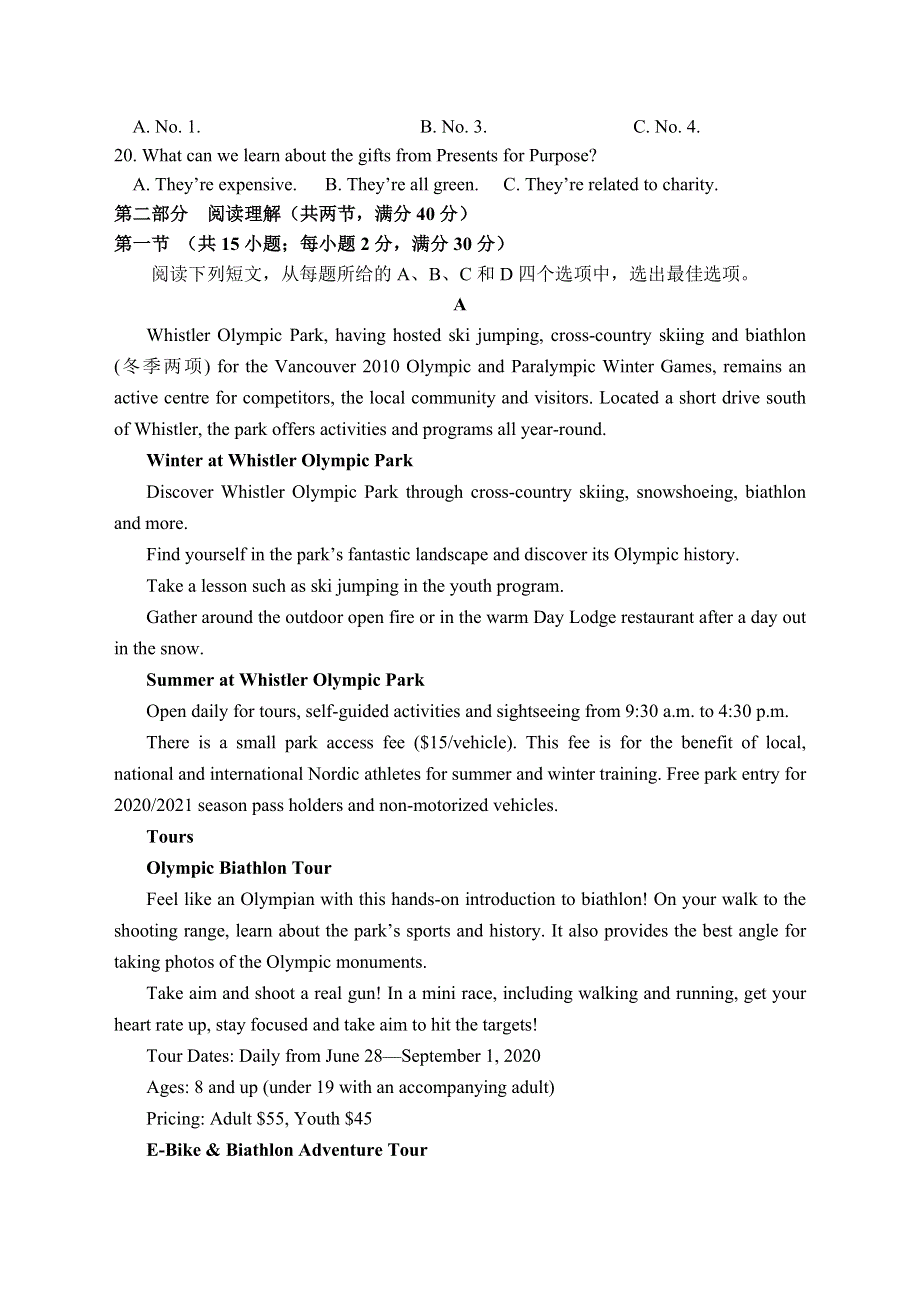 A. No. 1. B. No. 3. C. No. 4.
20. What can we learn about the gifts from Presents for Purpose?
A. They’re expensive. B. They’re all green. C. They’re related to charity.
第二部分 阅读理解（共两节，满分 40 分）
第一节 （共 15 小题；每小题 2 分，满分 30 分）
阅读下列短文，从每题所给的 A、B、C 和 D 四个选项中，选出最佳选项。
A
Whistler Olympic Park, having hosted ski jumping, cross-country skiing and biathlon (冬季两项) for the Vancouver 2010 Olympic and Paralympic Winter Games, remains an active centre for competitors, the local community and visitors. Located a short drive south of Whistler, the park offers activities and programs all year-round.
Winter at Whistler Olympic Park
Discover Whistler Olympic Park through cross-country skiing, snowshoeing, biathlon and more.
Find yourself in the park’s fantastic landscape and discover its Olympic history.
Take a lesson such as ski jumping in the youth program.
Gather around the outdoor open fire or in the warm Day Lodge restaurant after a day out in the snow.
Summer at Whistler Olympic Park
Open daily for tours, self-guided activities and sightseeing from 9:30 a.m. to 4:30 p.m.
There is a small park access fee ($15/vehicle). This fee is for the benefit of local, national and international Nordic athletes for summer and winter training. Free park entry for 2020/2021 season pass holders and non-motorized vehicles.
Tours
Olympic Biathlon Tour
Feel like an Olympian with this hands-on introduction to biathlon! On your walk to the shooting range, learn about the park’s sports and history. It also provides the best angle for taking photos of the Olympic monuments.
Take aim and shoot a real gun! In a mini race, including walking and running, get your heart rate up, stay focused and take aim to hit the targets!
Tour Dates: Daily from June 28—September 1, 2020
Ages: 8 and up (under 19 with an accompanying adult)
Pricing: Adult $55, Youth $45
E-Bike & Biathlon Adventure Tour